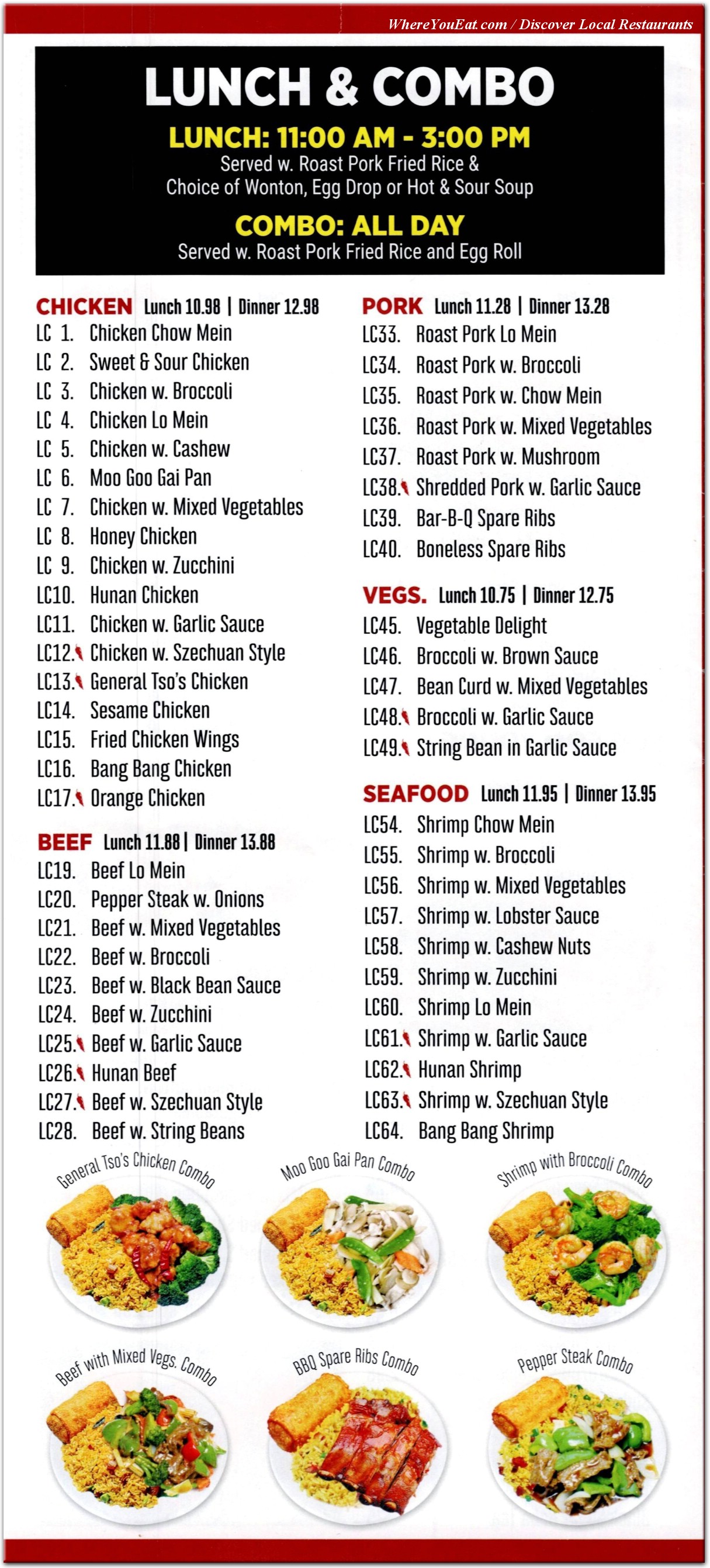 WhereYouEat.com / Discover Local Restaurants

LUNCH & COMBO

LUNCH: 11:00 AM - 3:00 PM
Served w. Roast Pork Fried Rice & Choice of Wonton, Egg Drop or Hot & Sour Soup

COMBO: ALL DAY
Served w. Roast Pork Fried Rice and Egg Roll

CHICKEN Lunch 10.98 | Dinner 12.98
LC 1. Chicken Chow Mein
LC 2. Sweet & Sour Chicken
LC 3. Chicken w. Broccoli
LC 4. Chicken Lo Mein
LC 5. Chicken w. Cashew
LC 6. Moo Goo Gai Pan
LC 7. Chicken w. Mixed Vegetables
LC 8. Honey Chicken
LC 9. Chicken w. Zucchini
LC10. Hunan Chicken
LC11. Chicken w. Garlic Sauce
LC12. Chicken w. Szechuan Style
LC13. General Tso's Chicken
LC14. Sesame Chicken
LC15. Fried Chicken Wings
LC16. Bang Bang Chicken
LC17. Orange Chicken

BEEF Lunch 11.88 | Dinner 13.88
LC19. Beef Lo Mein
LC20. Pepper Steak w. Onions
LC21. Beef w. Mixed Vegetables
LC22. Beef w. Broccoli
LC23. Beef w. Black Bean Sauce
LC24. Beef w. Zucchini
LC25. Beef w. Garlic Sauce
LC26. Hunan Beef
LC27. Beef w. Szechuan Style
LC28. Beef w. String Beans

PORK Lunch 11.28 | Dinner 13.28
LC33. Roast Pork Lo Mein
LC34. Roast Pork w. Broccoli
LC35. Roast Pork w. Chow Mein
LC36. Roast Pork w. Mixed Vegetables
LC37. Roast Pork w. Mushroom
LC38. Shredded Pork w. Garlic Sauce
LC39. Bar-B-Q Spare Ribs
LC40. Boneless Spare Ribs

VEGS. Lunch 10.75 | Dinner 12.75
LC45. Vegetable Delight
LC46. Broccoli w. Brown Sauce
LC47. Bean Curd w. Mixed Vegetables
LC48. Broccoli w. Garlic Sauce
LC49. String Bean in Garlic Sauce

SEAFOOD Lunch 11.95 | Dinner 13.95
LC54. Shrimp Chow Mein
LC55. Shrimp w. Broccoli
LC56. Shrimp w. Mixed Vegetables
LC57. Shrimp w. Lobster Sauce
LC58. Shrimp w. Cashew Nuts
LC59. Shrimp w. Zucchini
LC60. Shrimp Lo Mein
LC61. Shrimp w. Garlic Sauce
LC62. Hunan Shrimp
LC63. Shrimp w. Szechuan Style
LC64. Bang Bang Shrimp

General Tso's Chicken Combo
Moo Goo Gai Pan Combo
Shrimp with Broccoli Combo
Beef with Mixed Vegs. Combo
BBQ Spare Ribs Combo
Pepper Steak Combo